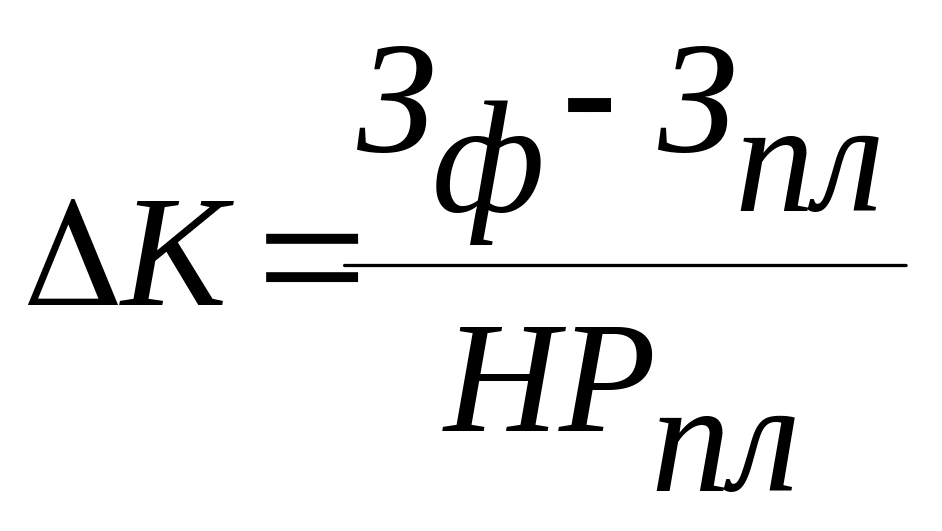 $\Delta K = \frac{З_{ф} - З_{пл}}{НР_{пл}}$